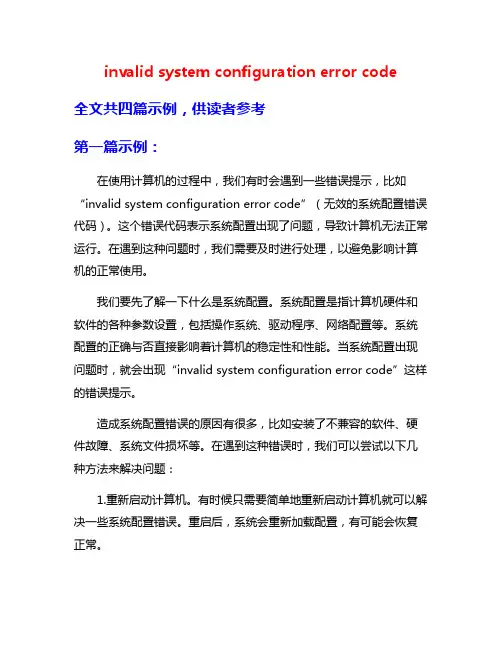 invalid system configuration error code

全文共四篇示例，供读者参考

第一篇示例：

在使用计算机的过程中，我们有时会遇到一些错误提示，比如“invalid system configuration error code”（无效的系统配置错误代码）。这个错误代码表示系统配置出现了问题，导致计算机无法正常运行。在遇到这种问题时，我们需要及时进行处理，以避免影响计算机的正常使用。

我们要先了解一下什么是系统配置。系统配置是指计算机硬件和软件的各种参数设置，包括操作系统、驱动程序、网络配置等。系统配置的正确与否直接影响着计算机的稳定性和性能。当系统配置出现问题时，就会出现“invalid system configuration error code”这样的错误提示。

造成系统配置错误的原因有很多，比如安装了不兼容的软件、硬件故障、系统文件损坏等。在遇到这种错误时，我们可以尝试以下几种方法来解决问题：

1.重新启动计算机。有时候只需要简单地重新启动计算机就可以解决一些系统配置错误。重启后，系统会重新加载配置，有可能会恢复正常。